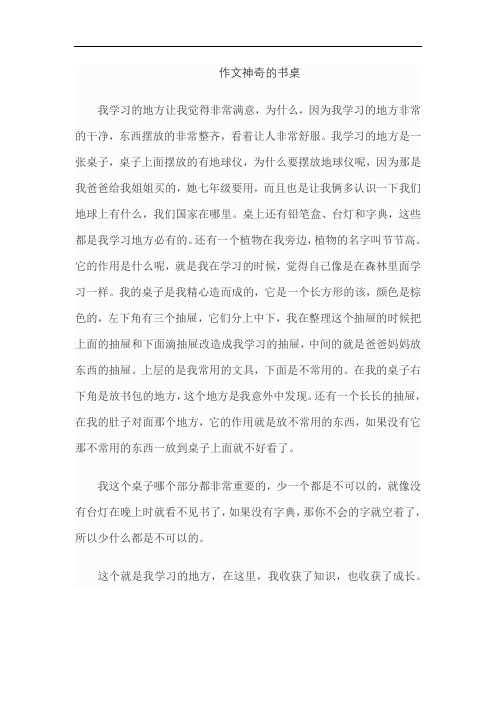 作文神奇的书桌

我学习的地方让我觉得非常满意，为什么，因为我学习的地方非常的干净，东西摆放的非常整齐，看着让人非常舒服。我学习的地方是一张桌子，桌子上面摆放的有地球仪，为什么要摆放地球仪呢，因为那是我爸爸给我姐姐买的，她七年级要用，而且也是让我俩多认识一下我们地球上有什么，我们国家在哪里。桌上还有铅笔盒、台灯和字典，这些都是我学习地方必有的。还有一个植物在我旁边，植物的名字叫节节高。它的作用是什么呢，就是我在学习的时候，觉得自己像是在森林里面学习一样。我的桌子是我精心造而成的，它是一个长方形的该，颜色是棕色的，左下角有三个抽屉，它们分上中下，我在整理这个抽屉的时候把上面的抽屉和下面滴抽屉改造成我学习的抽屉，中间的就是爸爸妈妈放东西的抽屉。上层的是我常用的文具，下面是不常用的。在我的桌子右下角是放书包的地方，这个地方是我意外中发现。还有一个长长的抽屉，在我的肚子对面那个地方，它的作用就是放不常用的东西，如果没有它那不常用的东西一放到桌子上面就不好看了。

我这个桌子哪个部分都非常重要的，少一个都是不可以的，就像没有台灯在晚上时就看不见书了，如果没有字典，那你不会的字就空着了，所以少什么都是不可以的。

这个就是我学习的地方，在这里，我收获了知识，也收获了成长。